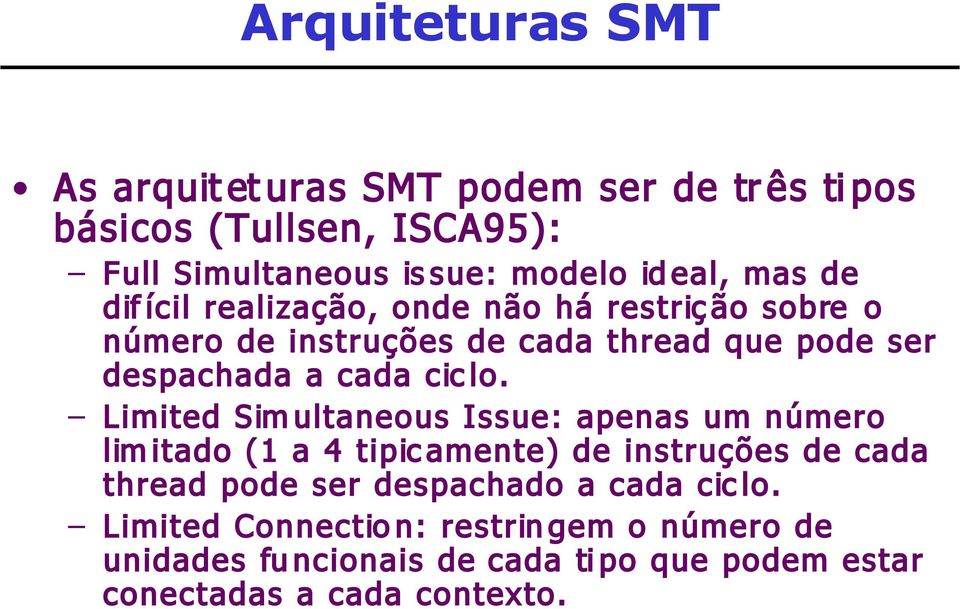 Arquiteturas SMT

• As arquiteturas SMT podem ser de três tipos básicos (Tullsen, ISCA95):
  – Full Simultaneous issue: modelo ideal, mas de difícil realização, onde não há restrição sobre o número de instruções de cada thread que pode ser despachada a cada ciclo.
  – Limited Simultaneous Issue: apenas um número limitado (1 a 4 tipicamente) de instruções de cada thread pode ser despachado a cada ciclo.
  – Limited Connection: restringem o número de unidades funcionais de cada tipo que podem estar conectadas a cada contexto.